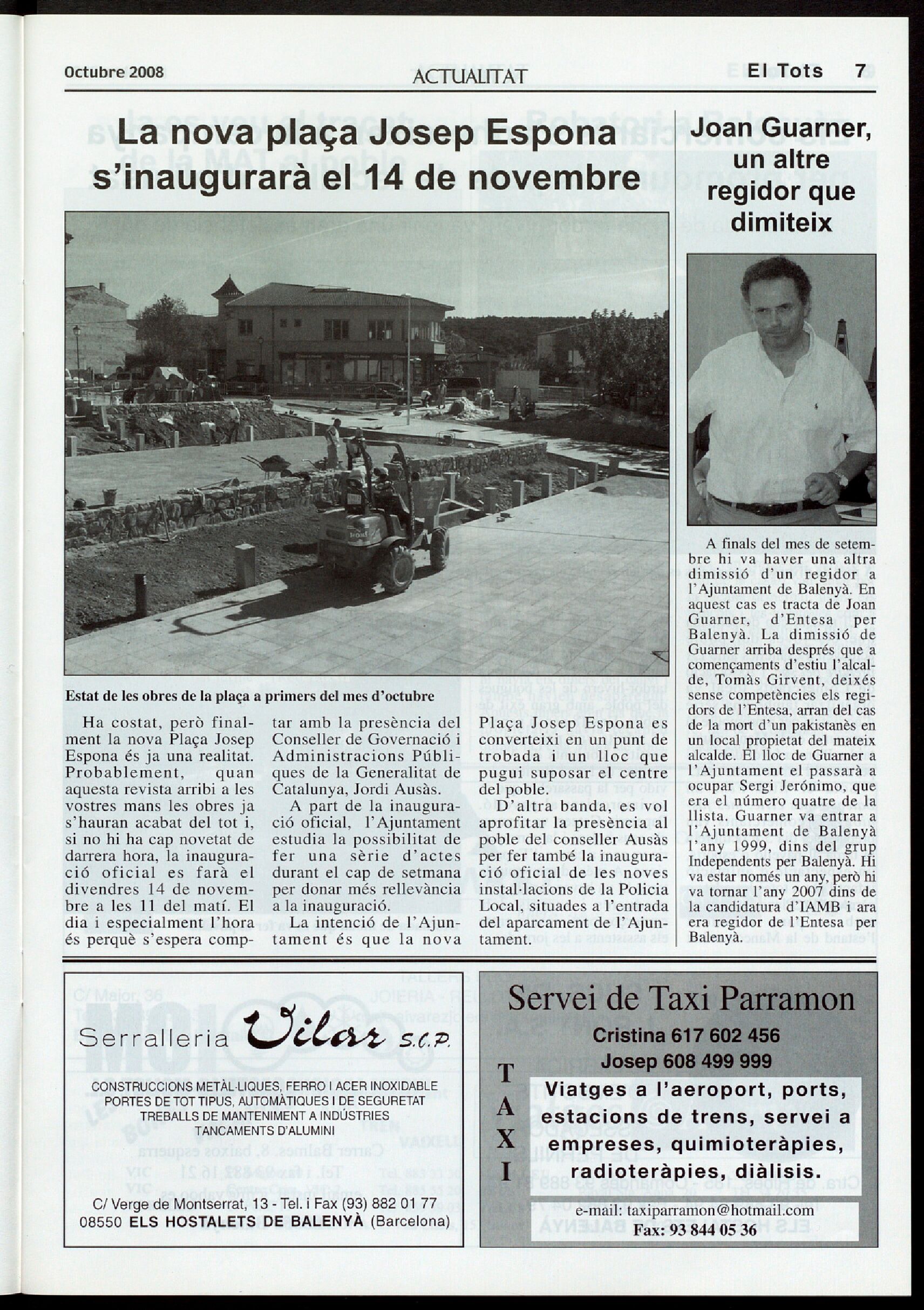 Octubre 2008 ACTUALITAT El Tots 7

La nova plaça Josep Espona s'inaugurarà el 14 de novembre

Estat de les obres de la plaça a primers del mes d'octubre

Ha costat, però finalment la nova Plaça Josep Espona és ja una realitat. Probablement, quan aquesta revista arribi a les vostres mans les obres ja s'hauran acabat del tot i, si no hi ha cap novetat de darrera hora, la inauguració oficial es farà el divendres 14 de novembre a les 11 del matí. El dia i especialment l'hora és perquè s'espera comptar amb la presència del Conseller de Governació i Administracions Públiques de la Generalitat de Catalunya, Jordi Ausàs.

A part de la inauguració oficial, l'Ajuntament estudia la possibilitat de fer una sèrie d'actes durant el cap de setmana per donar més rellevància a la inauguració.

La intenció de l'Ajuntament és que la nova Plaça Josep Espona es converteixi en un punt de trobada i un lloc que pugui suposar el centre del poble.

D'altra banda, es vol aprofitar la presència al poble del conseller Ausàs per fer també la inauguració oficial de les noves instal·lacions de la Policia Local, situades a l'entrada del aparcament de l'Ajuntament.

Joan Guarner, un altre regidor que dimiteix

A finals del mes de setembre hi va haver una altra dimissió d'un regidor a l'Ajuntament de Balenyà. En aquest cas es tracta de Joan Guarner, d'Entesa per Balenyà. La dimissió de Guarner arriba després que a començaments d'estiu l'alcalde, Tomàs Girvent, deixés sense competències els regidors de l'Entesa, arran del cas de la mort d'un pakistanès en un local propietat del mateix alcalde. El lloc de Guarner a l'Ajuntament el passarà a ocupar Sergi Jerónimo, que era el número quatre de la llista. Guarner va entrar a l'Ajuntament de Balenyà l'any 1999, dins del grup Independents per Balenyà. Hi va estar només un any, però hi va tornar l'any 2007 dins de la candidatura d'IAMB i ara era regidor de l'Entesa per Balenyà.

Serralleria Vilar S.C.P.
CONSTRUCCIONS METÀL·LIQUES, FERRO I ACER INOXIDABLE
PORTES DE TOT TIPUS, AUTOMÀTIQUES I DE SEGURETAT
TREBALLS DE MANTENIMENT A INDÚSTRIES
TANCAMENTS D'ALUMINI
C/ Verge de Montserrat, 13 - Tel. i Fax (93) 882 01 77
08550 ELS HOSTALETS DE BALENYÀ (Barcelona)

Servei de Taxi Parramon
Cristina 617 602 456
Josep 608 499 999
TAXI
Viatges a l'aeroport, ports, estacions de trens, servei a empreses, quimioteràpies, radioteràpies, diàlisis.
e-mail: taxiparramon@hotmail.com
Fax: 93 844 05 36